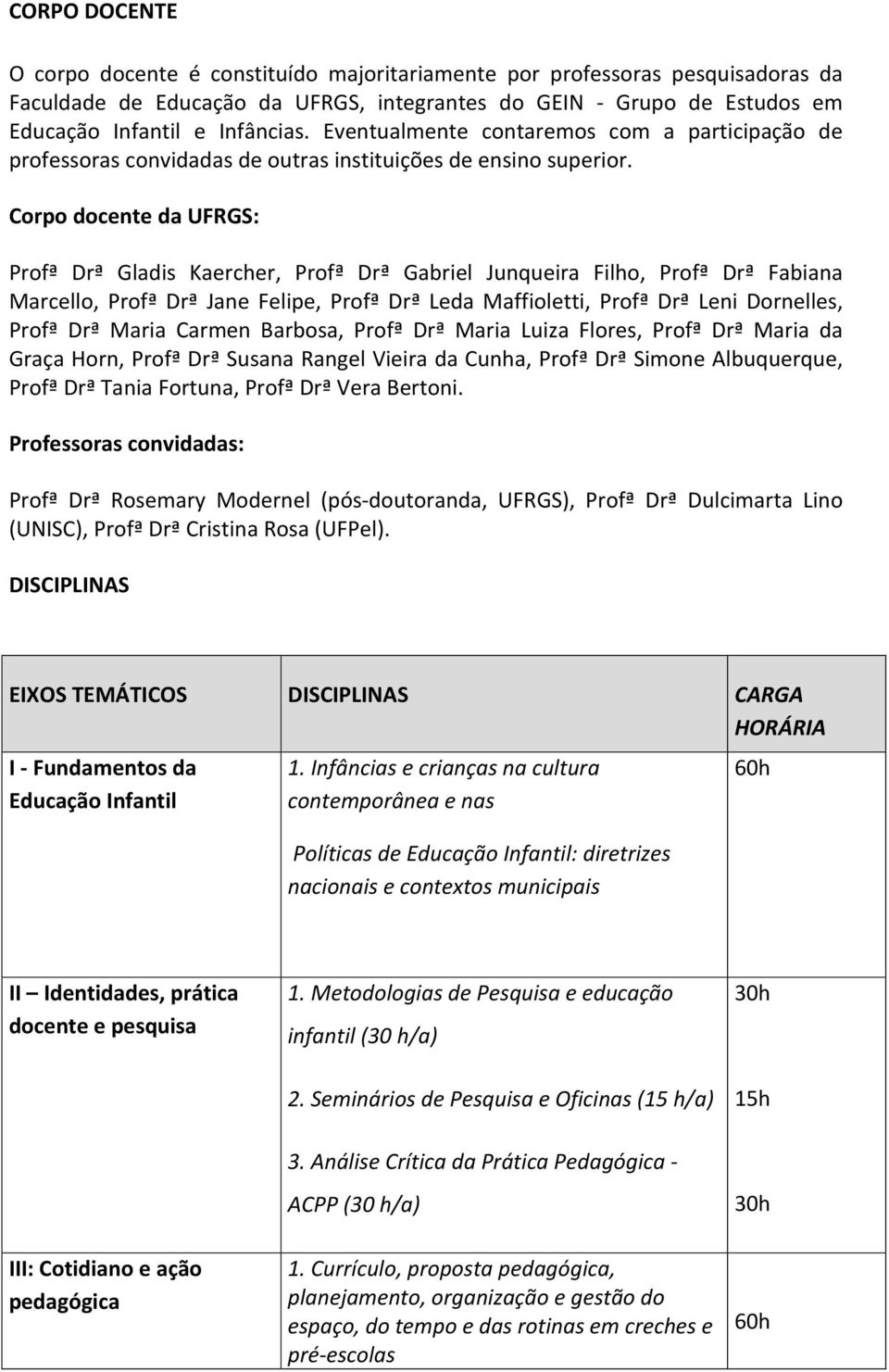 CORPO DOCENTE

O corpo docente é constituído majoritariamente por professoras pesquisadoras da Faculdade de Educação da UFRGS, integrantes do GEIN - Grupo de Estudos em Educação Infantil e Infâncias. Eventualmente contaremos com a participação de professoras convidadas de outras instituições de ensino superior.

Corpo docente da UFRGS:

Profª Drª Gladis Kaercher, Profª Drª Gabriel Junqueira Filho, Profª Drª Fabiana Marcello, Profª Drª Jane Felipe, Profª Drª Leda Maffioletti, Profª Drª Leni Dornelles, Profª Drª Maria Carmen Barbosa, Profª Drª Maria Luiza Flores, Profª Drª Maria da Graça Horn, Profª Drª Susana Rangel Vieira da Cunha, Profª Drª Simone Albuquerque, Profª Drª Tania Fortuna, Profª Drª Vera Bertoni.

Professoras convidadas:

Profª Drª Rosemary Modernel (pós-doutoranda, UFRGS), Profª Drª Dulcimarta Lino (UNISC), Profª Drª Cristina Rosa (UFPel).

DISCIPLINAS

| EIXOS TEMÁTICOS | DISCIPLINAS | CARGA HORÁRIA |
|---|---|---|
| I - Fundamentos da Educação Infantil | 1. Infâncias e crianças na cultura contemporânea e nas Políticas de Educação Infantil: diretrizes nacionais e contextos municipais | 60h |
| II – Identidades, prática docente e pesquisa | 1. Metodologias de Pesquisa e educação infantil (30 h/a) | 30h |
| | 2. Seminários de Pesquisa e Oficinas (15 h/a) | 15h |
| | 3. Análise Crítica da Prática Pedagógica - ACPP (30 h/a) | 30h |
| III: Cotidiano e ação pedagógica | 1. Currículo, proposta pedagógica, planejamento, organização e gestão do espaço, do tempo e das rotinas em creches e pré-escolas | 60h |